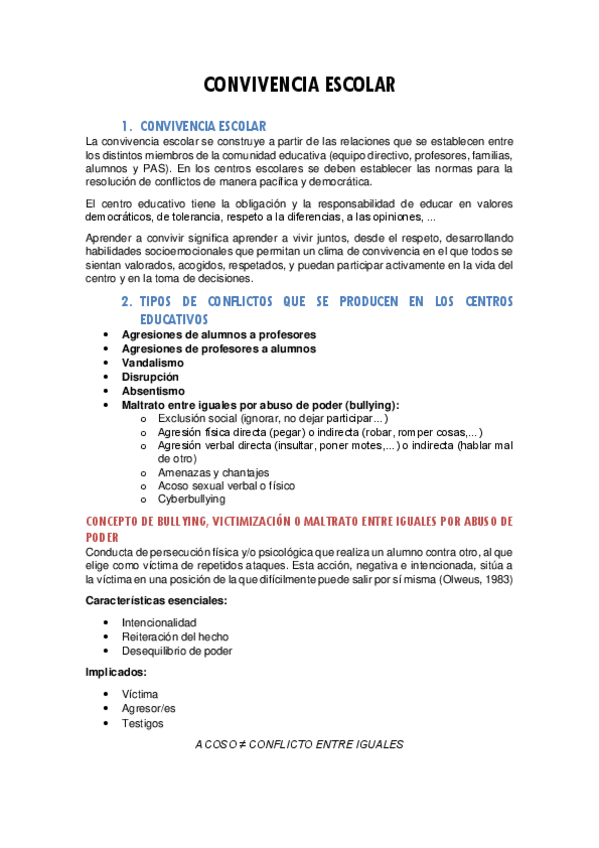 CONVIVENCIA ESCOLAR

1. CONVIVENCIA ESCOLAR

La convivencia escolar se construye a partir de las relaciones que se establecen entre los distintos miembros de la comunidad educativa (equipo directivo, profesores, familias, alumnos y PAS). En los centros escolares se deben establecer las normas para la resolución de conflictos de manera pacífica y democrática.

El centro educativo tiene la obligación y la responsabilidad de educar en valores democráticos, de tolerancia, respeto a la diferencias, a las opiniones, ...

Aprender a convivir significa aprender a vivir juntos, desde el respeto, desarrollando habilidades socioemocionales que permitan un clima de convivencia en el que todos se sientan valorados, acogidos, respetados, y puedan participar activamente en la vida del centro y en la toma de decisiones.

2. TIPOS DE CONFLICTOS QUE SE PRODUCEN EN LOS CENTROS EDUCATIVOS

• Agresiones de alumnos a profesores
• Agresiones de profesores a alumnos
• Vandalismo
• Disrupción
• Absentismo
• Maltrato entre iguales por abuso de poder (bullying):
  o Exclusión social (ignorar, no dejar participar...)
  o Agresión física directa (pegar) o indirecta (robar, romper cosas,...)
  o Agresión verbal directa (insultar, poner motes,...) o indirecta (hablar mal de otro)
  o Amenazas y chantajes
  o Acoso sexual verbal o físico
  o Cyberbullying

CONCEPTO DE BULLYING, VICTIMIZACIÓN O MALTRATO ENTRE IGUALES POR ABUSO DE PODER

Conducta de persecución física y/o psicológica que realiza un alumno contra otro, al que elige como víctima de repetidos ataques. Esta acción, negativa e intencionada, sitúa a la víctima en una posición de la que difícilmente puede salir por sí misma (Olweus, 1983)

Características esenciales:

• Intencionalidad
• Reiteración del hecho
• Desequilibrio de poder

Implicados:

• Víctima
• Agresor/es
• Testigos

ACOSO ≠ CONFLICTO ENTRE IGUALES